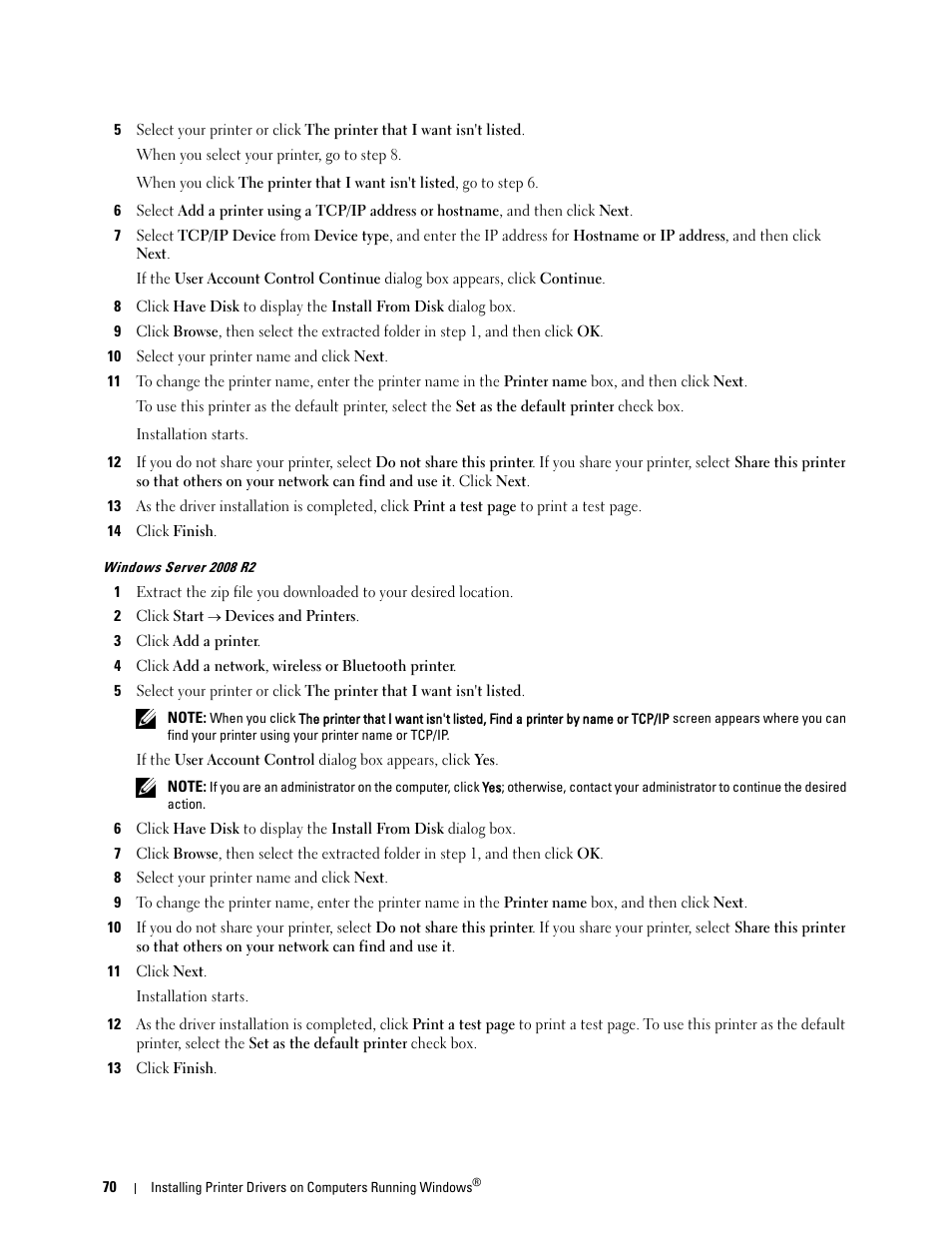 5 Select your printer or click The printer that I want isn't listed.

When you select your printer, go to step 8.

When you click The printer that I want isn't listed, go to step 6.

6 Select Add a printer using a TCP/IP address or hostname, and then click Next.

7 Select TCP/IP Device from Device type, and enter the IP address for Hostname or IP address, and then click Next.

If the User Account Control Continue dialog box appears, click Continue.

8 Click Have Disk to display the Install From Disk dialog box.

9 Click Browse, then select the extracted folder in step 1, and then click OK.

10 Select your printer name and click Next.

11 To change the printer name, enter the printer name in the Printer name box, and then click Next.

To use this printer as the default printer, select the Set as the default printer check box.

Installation starts.

12 If you do not share your printer, select Do not share this printer. If you share your printer, select Share this printer so that others on your network can find and use it. Click Next.

13 As the driver installation is completed, click Print a test page to print a test page.

14 Click Finish.

Windows Server 2008 R2

1 Extract the zip file you downloaded to your desired location.

2 Click Start → Devices and Printers.

3 Click Add a printer.

4 Click Add a network, wireless or Bluetooth printer.

5 Select your printer or click The printer that I want isn't listed.

NOTE: When you click The printer that I want isn't listed, Find a printer by name or TCP/IP screen appears where you can find your printer using your printer name or TCP/IP.

If the User Account Control dialog box appears, click Yes.

NOTE: If you are an administrator on the computer, click Yes; otherwise, contact your administrator to continue the desired action.

6 Click Have Disk to display the Install From Disk dialog box.

7 Click Browse, then select the extracted folder in step 1, and then click OK.

8 Select your printer name and click Next.

9 To change the printer name, enter the printer name in the Printer name box, and then click Next.

10 If you do not share your printer, select Do not share this printer. If you share your printer, select Share this printer so that others on your network can find and use it.

11 Click Next.

Installation starts.

12 As the driver installation is completed, click Print a test page to print a test page. To use this printer as the default printer, select the Set as the default printer check box.

13 Click Finish.

70 | Installing Printer Drivers on Computers Running Windows®